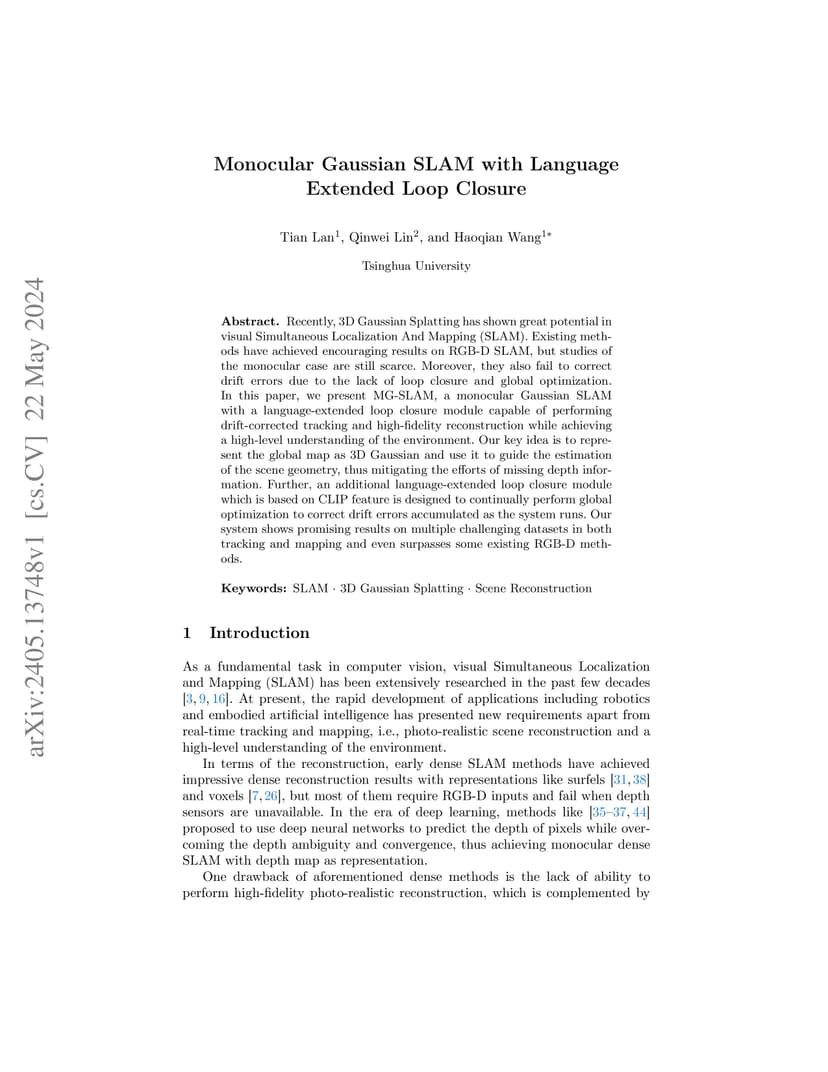 arXiv:2405.13748v1 [cs.CV] 22 May 2024

Monocular Gaussian SLAM with Language Extended Loop Closure

Tian Lan$^1$, Qinwei Lin$^2$, and Haoqian Wang$^{1*}$

Tsinghua University

**Abstract.** Recently, 3D Gaussian Splatting has shown great potential in visual Simultaneous Localization And Mapping (SLAM). Existing methods have achieved encouraging results on RGB-D SLAM, but studies of the monocular case are still scarce. Moreover, they also fail to correct drift errors due to the lack of loop closure and global optimization. In this paper, we present MG-SLAM, a monocular Gaussian SLAM with a language-extended loop closure module capable of performing drift-corrected tracking and high-fidelity reconstruction while achieving a high-level understanding of the environment. Our key idea is to represent the global map as 3D Gaussian and use it to guide the estimation of the scene geometry, thus mitigating the efforts of missing depth information. Further, an additional language-extended loop closure module which is based on CLIP feature is designed to continually perform global optimization to correct drift errors accumulated as the system runs. Our system shows promising results on multiple challenging datasets in both tracking and mapping and even surpasses some existing RGB-D methods.

**Keywords:** SLAM · 3D Gaussian Splatting · Scene Reconstruction

1 Introduction

As a fundamental task in computer vision, visual Simultaneous Localization and Mapping (SLAM) has been extensively researched in the past few decades [3, 9, 16]. At present, the rapid development of applications including robotics and embodied artificial intelligence has presented new requirements apart from real-time tracking and mapping, i.e., photo-realistic scene reconstruction and a high-level understanding of the environment.

In terms of the reconstruction, early dense SLAM methods have achieved impressive dense reconstruction results with representations like surfels [31, 38] and voxels [7, 26], but most of them require RGB-D inputs and fail when depth sensors are unavailable. In the era of deep learning, methods like [35–37, 44] proposed to use deep neural networks to predict the depth of pixels while overcoming the depth ambiguity and convergence, thus achieving monocular dense SLAM with depth map as representation.

One drawback of aforementioned dense methods is the lack of ability to perform high-fidelity photo-realistic reconstruction, which is complemented by